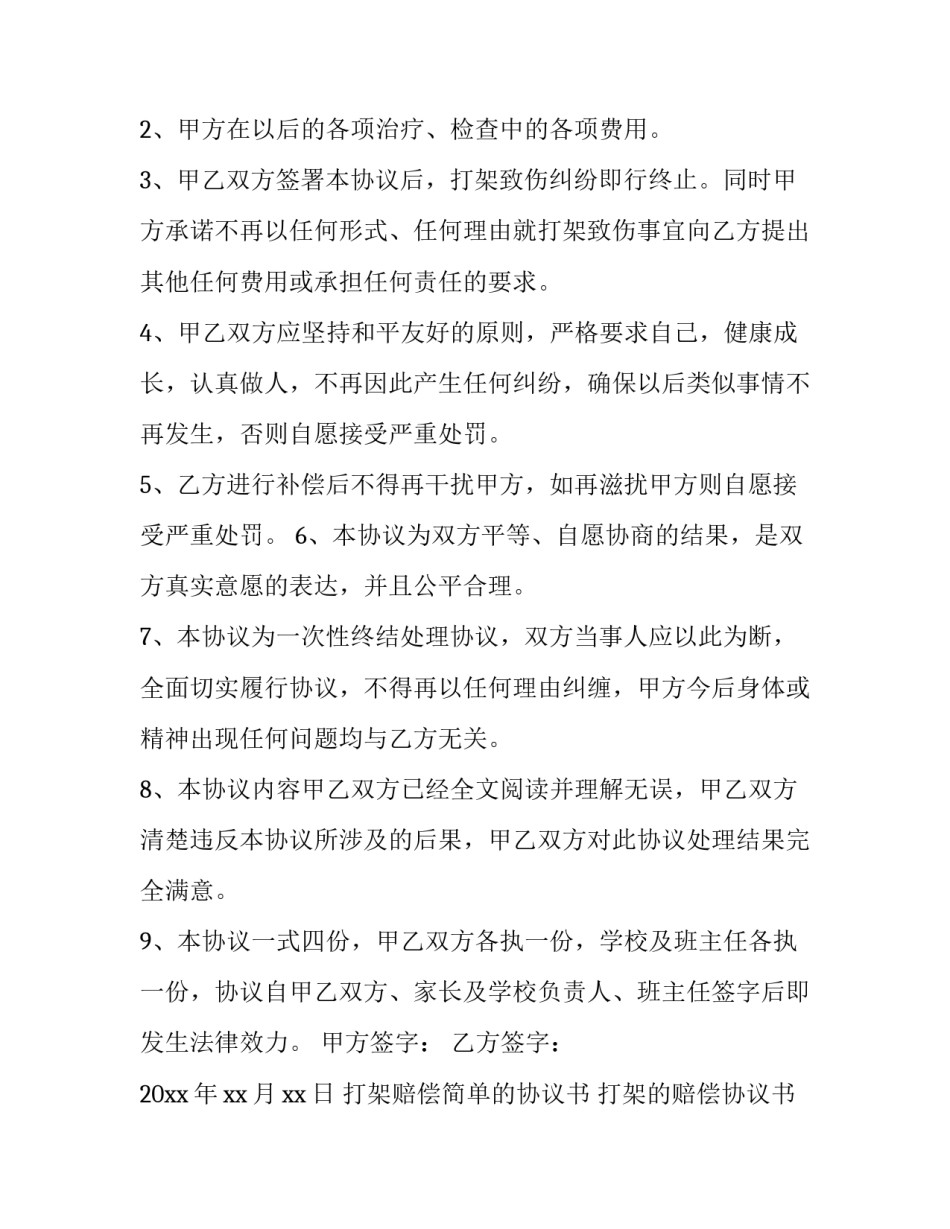 2、甲方在以后的各项治疗、检查中的各项费用。

3、甲乙双方签署本协议后，打架致伤纠纷即行终止。同时甲方承诺不再以任何形式、任何理由就打架致伤事宜向乙方提出其他任何费用或承担任何责任的要求。

4、甲乙双方应坚持和平友好的原则，严格要求自己，健康成长，认真做人，不再因此产生任何纠纷，确保以后类似事情不再发生，否则自愿接受严重处罚。

5、乙方进行补偿后不得再干扰甲方，如再滋扰甲方则自愿接受严重处罚。 6、本协议为双方平等、自愿协商的结果，是双方真实意愿的表达，并且公平合理。

7、本协议为一次性终结处理协议，双方当事人应以此为断，全面切实履行协议，不得再以任何理由纠缠，甲方今后身体或精神出现任何问题均与乙方无关。

8、本协议内容甲乙双方已经全文阅读并理解无误，甲乙双方清楚违反本协议所涉及的后果，甲乙双方对此协议处理结果完全满意。

9、本协议一式四份，甲乙双方各执一份，学校及班主任各执一份，协议自甲乙双方、家长及学校负责人、班主任签字后即发生法律效力。 甲方签字： 乙方签字：

20xx 年 xx 月 xx 日 打架赔偿简单的协议书 打架的赔偿协议书